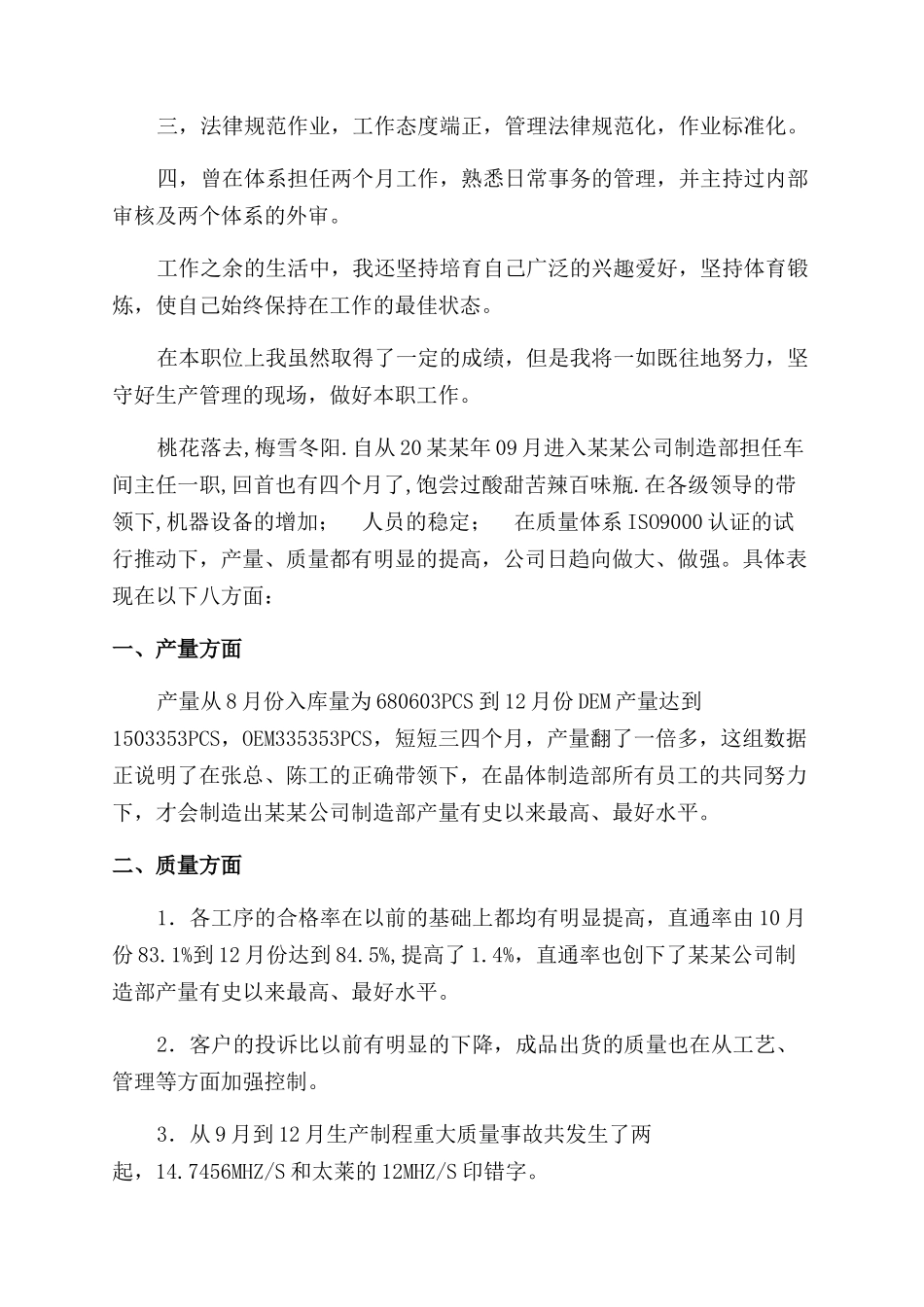 三，法律规范作业，工作态度端正，管理法律规范化，作业标准化。

四，曾在体系担任两个月工作，熟悉日常事务的管理，并主持过内部审核及两个体系的外审。

工作之余的生活中，我还坚持培育自己广泛的兴趣爱好，坚持体育锻炼，使自己始终保持在工作的最佳状态。

在本职位上我虽然取得了一定的成绩，但是我将一如既往地努力，坚守好生产管理的现场，做好本职工作。

桃花落去,梅雪冬阳.自从20某某年09月进入某某公司制造部担任车间主任一职,回首也有四个月了,饱尝过酸甜苦辣百味瓶.在各级领导的带领下,机器设备的增加；　人员的稳定；　在质量体系ISO9000认证的试行推动下，产量、质量都有明显的提高，公司日趋向做大、做强。具体表现在以下八方面：

一、产量方面

产量从8月份入库量为680603PCS到12月份DEM产量达到1503353PCS，OEM335353PCS，短短三四个月，产量翻了一倍多，这组数据正说明了在张总、陈工的正确带领下，在晶体制造部所有员工的共同努力下，才会制造出某某公司制造部产量有史以来最高、最好水平。

二、质量方面

1．各工序的合格率在以前的基础上都均有明显提高，直通率由10月份83.1%到12月份达到84.5%,提高了1.4%，直通率也创下了某某公司制造部产量有史以来最高、最好水平。

2．客户的投诉比以前有明显的下降，成品出货的质量也在从工艺、管理等方面加强控制。

3．从9月到12月生产制程重大质量事故共发生了两起，14.7456MHZ/S和太莱的12MHZ/S印错字。